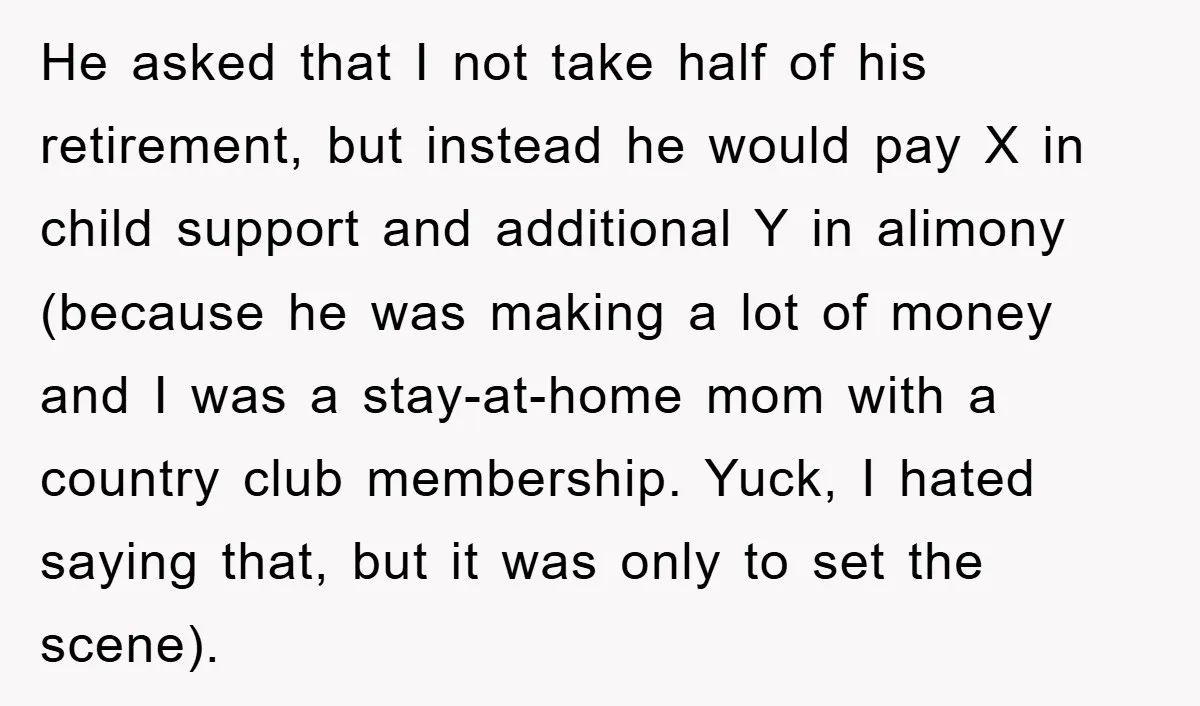 He asked that I not take half of his retirement, but instead he would pay X in child support and additional Y in alimony (because he was making a lot of money and I was a stay-at-home mom with a country club membership. Yuck, I hated saying that, but it was only to set the scene).